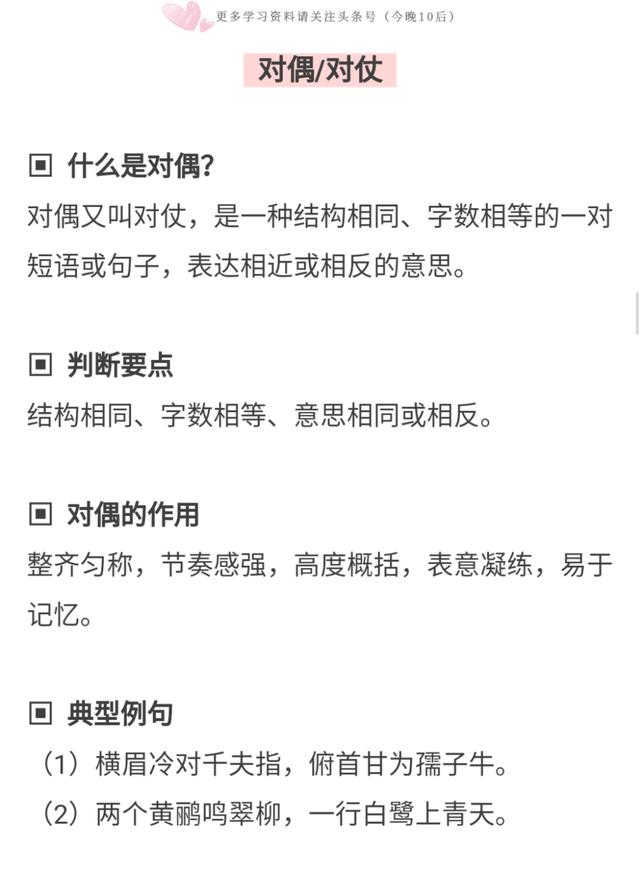 更多学习资料请关注头条号（今晚10后）

对偶/对仗

▣ 什么是对偶?

对偶又叫对仗，是一种结构相同、字数相等的一对短语或句子，表达相近或相反的意思。

▣ 判断要点

结构相同、字数相等、意思相同或相反。

▣ 对偶的作用

整齐匀称，节奏感强，高度概括，表意凝练，易于记忆。

▣ 典型例句

（1）横眉冷对千夫指，俯首甘为孺子牛。

（2）两个黄鹂鸣翠柳，一行白鹭上青天。